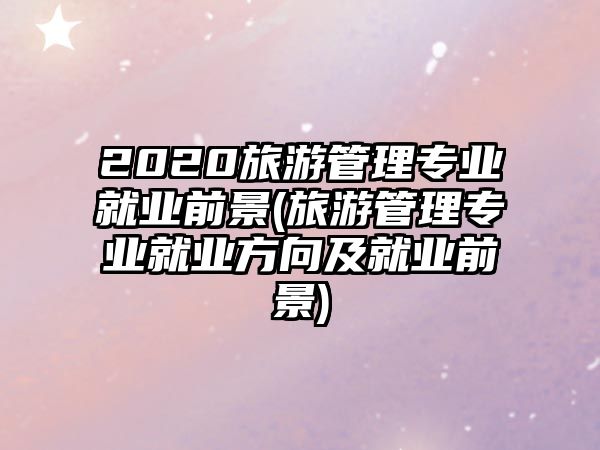 2020旅游管理专业就业前景(旅游管理专业就业方向及就业前景)